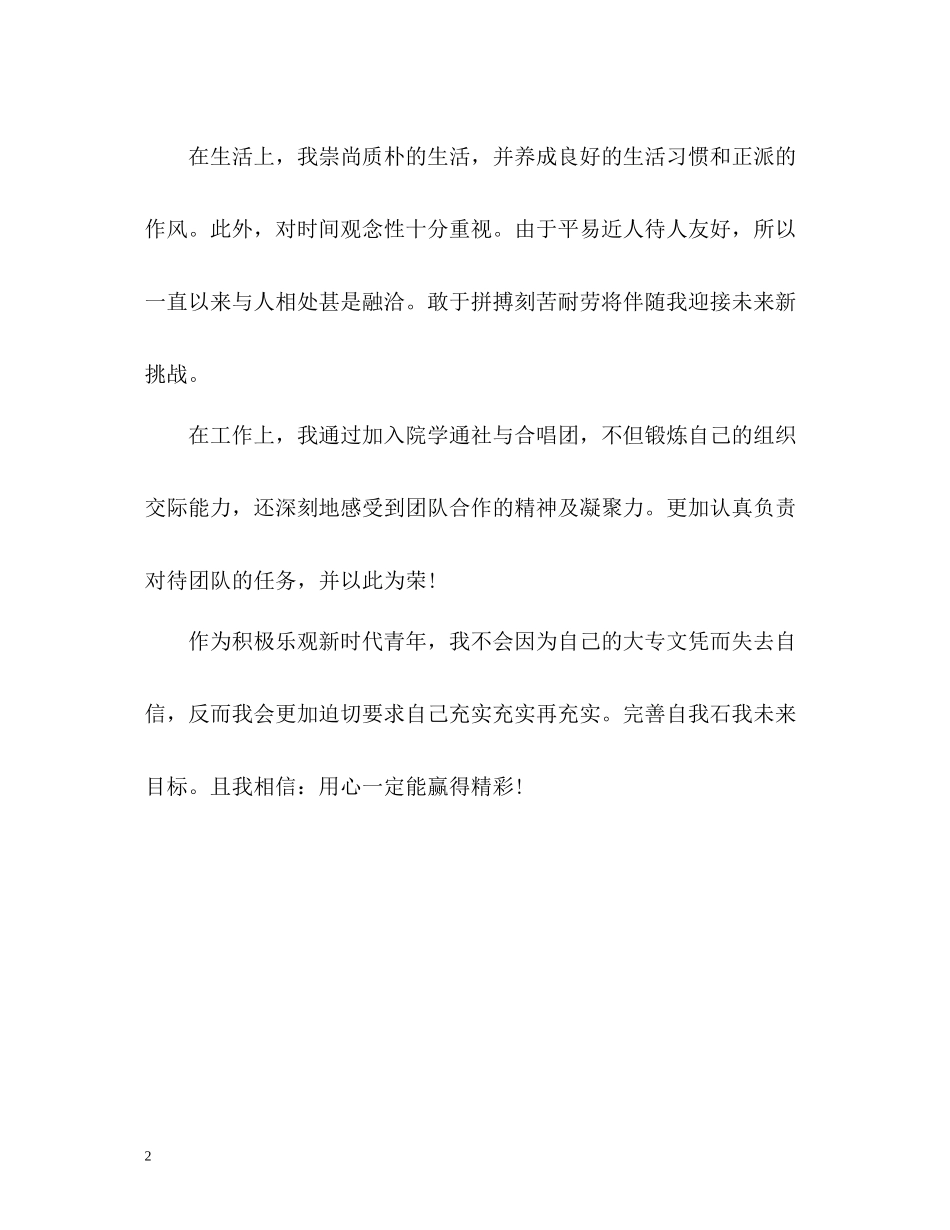 在生活上，我崇尚质朴的生活，并养成良好的生活习惯和正派的作风。此外，对时间观念性十分重视。由于平易近人待人友好，所以一直以来与人相处甚是融洽。敢于拼搏刻苦耐劳将伴随我迎接未来新挑战。

在工作上，我通过加入院学通社与合唱团，不但锻炼自己的组织交际能力，还深刻地感受到团队合作的精神及凝聚力。更加认真负责对待团队的任务，并以此为荣!

作为积极乐观新时代青年，我不会因为自己的大专文凭而失去自信，反而我会更加迫切要求自己充实充实再充实。完善自我石我未来目标。且我相信：用心一定能赢得精彩!

2